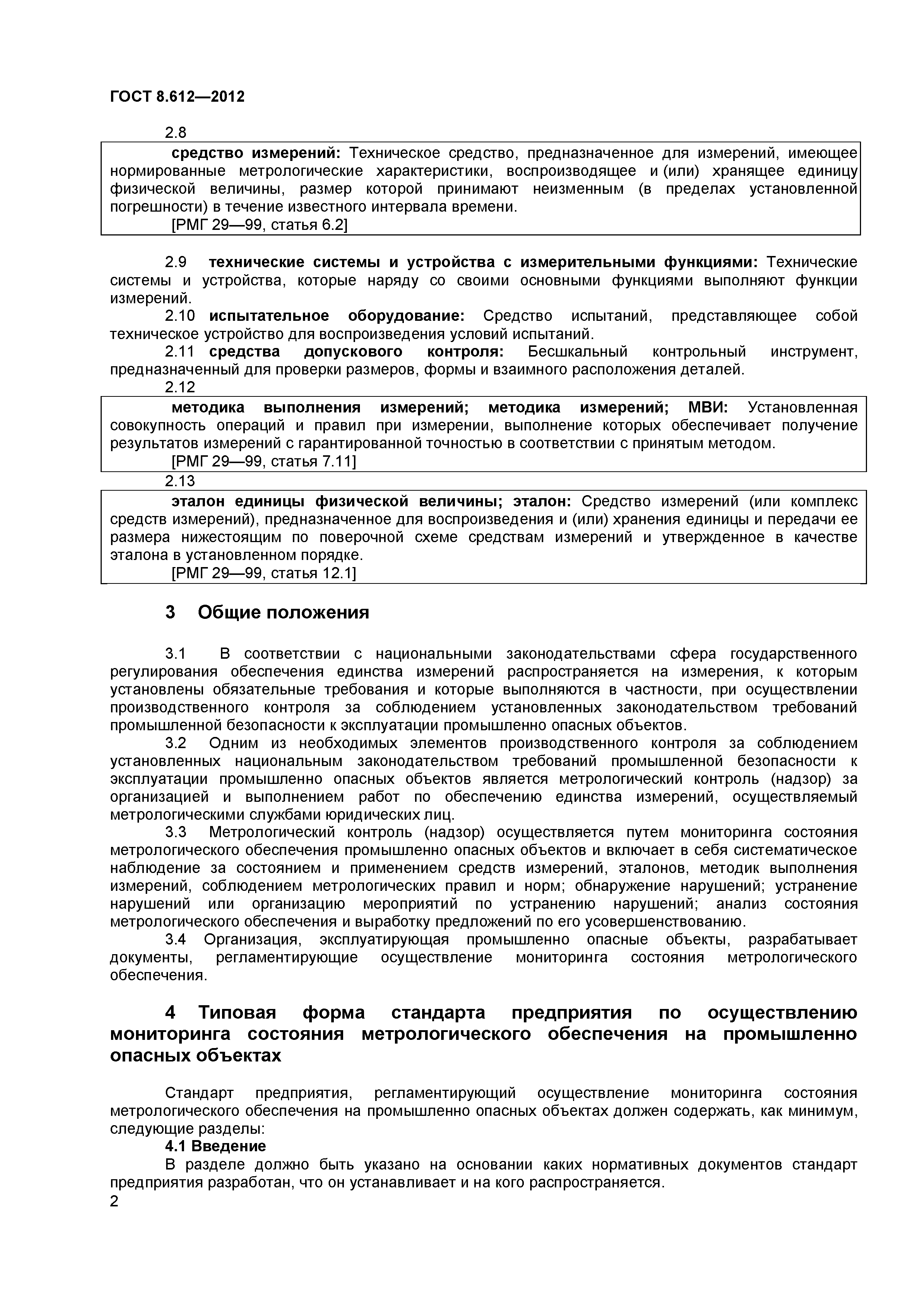 ГОСТ 8.612—2012

2.8

средство измерений: Техническое средство, предназначенное для измерений, имеющее нормированные метрологические характеристики, воспроизводящее и (или) хранящее единицу физической величины, размер которой принимают неизменным (в пределах установленной погрешности) в течение известного интервала времени.

[РМГ 29—99, статья 6.2]

2.9 технические системы и устройства с измерительными функциями: Технические системы и устройства, которые наряду со своими основными функциями выполняют функции измерений.

2.10 испытательное оборудование: Средство испытаний, представляющее собой техническое устройство для воспроизведения условий испытаний.

2.11 средства допускового контроля: Бесшкальный контрольный инструмент, предназначенный для проверки размеров, формы и взаимного расположения деталей.

2.12

методика выполнения измерений; методика измерений; МВИ: Установленная совокупность операций и правил при измерении, выполнение которых обеспечивает получение результатов измерений с гарантированной точностью в соответствии с принятым методом.

[РМГ 29—99, статья 7.11]

2.13

эталон единицы физической величины; эталон: Средство измерений (или комплекс средств измерений), предназначенное для воспроизведения и (или) хранения единицы и передачи ее размера нижестоящим по поверочной схеме средствам измерений и утвержденное в качестве эталона в установленном порядке.

[РМГ 29—99, статья 12.1]

3 Общие положения

3.1 В соответствии с национальными законодательствами сфера государственного регулирования обеспечения единства измерений распространяется на измерения, к которым установлены обязательные требования и которые выполняются в частности, при осуществлении производственного контроля за соблюдением установленных законодательством требований промышленной безопасности к эксплуатации промышленно опасных объектов.

3.2 Одним из необходимых элементов производственного контроля за соблюдением установленных национальным законодательством требований промышленной безопасности к эксплуатации промышленно опасных объектов является метрологический контроль (надзор) за организацией и выполнением работ по обеспечению единства измерений, осуществляемый метрологическими службами юридических лиц.

3.3 Метрологический контроль (надзор) осуществляется путем мониторинга состояния метрологического обеспечения промышленно опасных объектов и включает в себя систематическое наблюдение за состоянием и применением средств измерений, эталонов, методик выполнения измерений, соблюдением метрологических правил и норм; обнаружение нарушений; устранение нарушений или организацию мероприятий по устранению нарушений; анализ состояния метрологического обеспечения и выработку предложений по его усовершенствованию.

3.4 Организация, эксплуатирующая промышленно опасные объекты, разрабатывает документы, регламентирующие осуществление мониторинга состояния метрологического обеспечения.

4 Типовая форма стандарта предприятия по осуществлению мониторинга состояния метрологического обеспечения на промышленно опасных объектах

Стандарт предприятия, регламентирующий осуществление мониторинга состояния метрологического обеспечения на промышленно опасных объектах должен содержать, как минимум, следующие разделы:

4.1 Введение

В разделе должно быть указано на основании каких нормативных документов стандарт предприятия разработан, что он устанавливает и на кого распространяется.

2